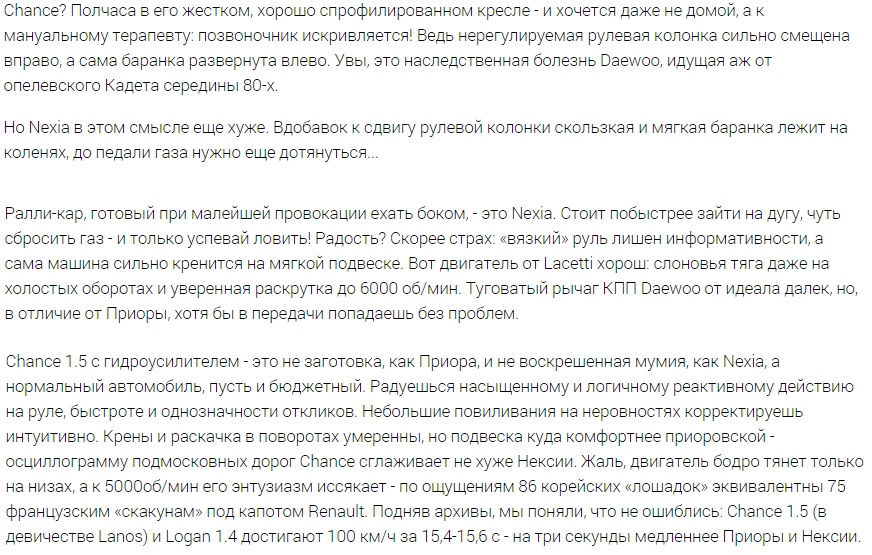 Chance? Полчаса в его жестком, хорошо спрофилированном кресле - и хочется даже не домой, а к мануальному терапевту: позвоночник искривляется! Ведь нерегулируемая рулевая колонка сильно смещена вправо, а сама баранка развернута влево. Увы, это наследственная болезнь Daewoo, идущая аж от опелевского Кадета середины 80-х.

Но Nexia в этом смысле еще хуже. Вдобавок к сдвигу рулевой колонки скользкая и мягкая баранка лежит на коленях, до педали газа нужно еще дотянуться...

Ралли-кар, готовый при малейшей провокации ехать боком, - это Nexia. Стоит побыстрее зайти на дугу, чуть сбросить газ - и только успевай ловить! Радость? Скорее страх: «вязкий» руль лишен информативности, а сама машина сильно кренится на мягкой подвеске. Вот двигатель от Lacetti хорош: слоновья тяга даже на холостых оборотах и уверенная раскрутка до 6000 об/мин. Туговатый рычаг КПП Daewoo от идеала далек, но, в отличие от Приоры, хотя бы в передачи попадаешь без проблем.

Chance 1.5 с гидроусилителем - это не заготовка, как Приора, и не воскрешенная мумия, как Nexia, а нормальный автомобиль, пусть и бюджетный. Радуешься насыщенному и логичному реактивному действию на руле, быстроте и однозначности откликов. Небольшие повиливания на неровностях корректируешь интуитивно. Крены и раскачка в поворотах умеренны, но подвеска куда комфортнее приоровской - осциллограмму подмосковных дорог Chance сглаживает не хуже Нексии. Жаль, двигатель бодро тянет только на низах, а к 5000об/мин его энтузиазм иссякает - по ощущениям 86 корейских «лошадок» эквивалентны 75 французским «скакунам» под капотом Renault. Подняв архивы, мы поняли, что не ошиблись: Chance 1.5 (в девичестве Lanos) и Logan 1.4 достигают 100 км/ч за 15,4-15,6 с - на три секунды медленнее Приоры и Нексии.